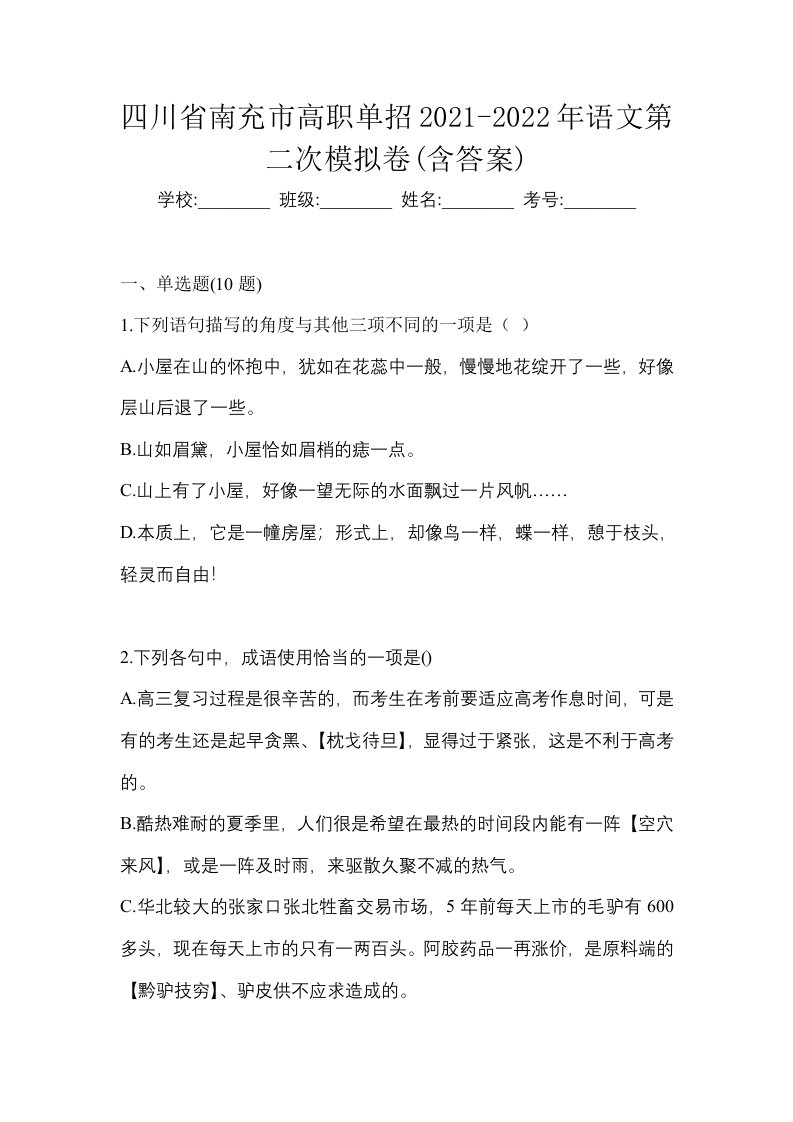 四川省南充市高职单招2021-2022年语文第二次模拟卷(含答案)

学校:________ 班级:________ 姓名:________ 考号:________

一、单选题(10 题)

1.下列语句描写的角度与其他三项不同的一项是（ ）

A.小屋在山的怀抱中，犹如在花蕊中一般，慢慢地花绽开了一些，好像层山后退了一些。

B.山如眉黛，小屋恰如眉梢的痣一点。

C.山上有了小屋，好像一望无际的水面飘过一片风帆……

D.本质上，它是一幢房屋；形式上，却像鸟一样，蝶一样，憩于枝头，轻灵而自由!

2.下列各句中，成语使用恰当的一项是()

A.高三复习过程是很辛苦的，而考生在考前要适应高考作息时间，可是有的考生还是起早贪黑、【枕戈待旦】，显得过于紧张，这是不利于高考的。

B.酷热难耐的夏季里，人们很是希望在最热的时间段内能有一阵【空穴来风】，或是一阵及时雨，来驱散久聚不减的热气。

C.华北较大的张家口张北牲畜交易市场，5 年前每天上市的毛驴有 600 多头，现在每天上市的只有一两百头。阿胶药品一再涨价，是原料端的【黔驴技穷】、驴皮供不应求造成的。